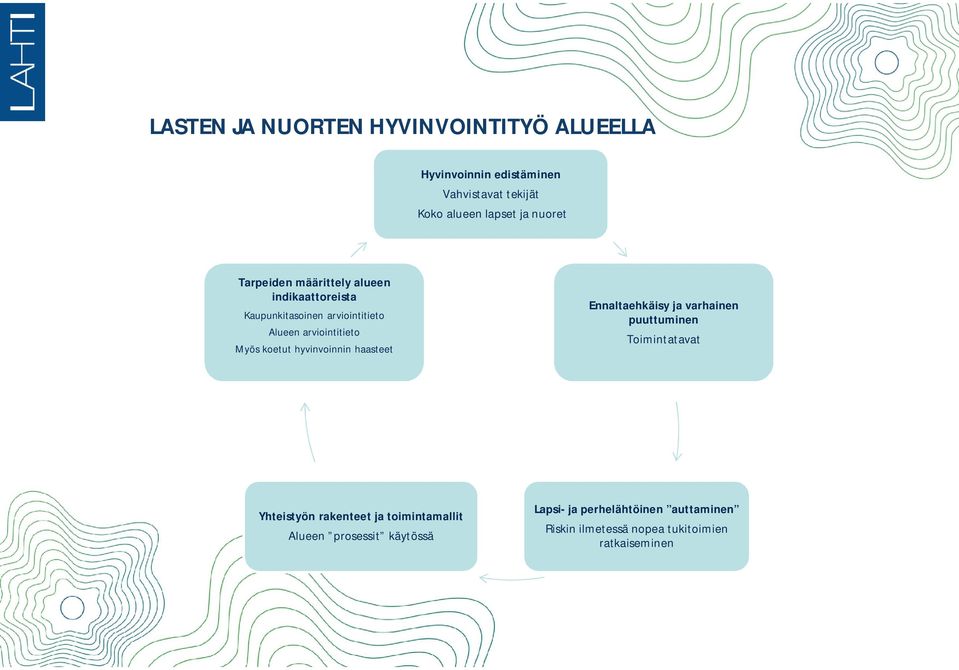 LAHTI

LASTEN JA NUORTEN HYVINVOINTITYÖ ALUEELLA

Hyvinvoinnin edistäminen
Vahvistavat tekijät
Koko alueen lapset ja nuoret

Ennaltaehkäisy ja varhainen puuttuminen
Toimintatavat

Lapsi- ja perhelähtöinen "auttaminen"
Riskin ilmetessä nopea tukitoimien ratkaiseminen

Yhteistyön rakenteet ja toimintamallit
Alueen "prosessit" käytössä

Tarpeiden määrittely alueen indikaattoreista
Kaupunkitasoinen arviointitieto
Alueen arviointitieto
Myös koetut hyvinvoinnin haasteet